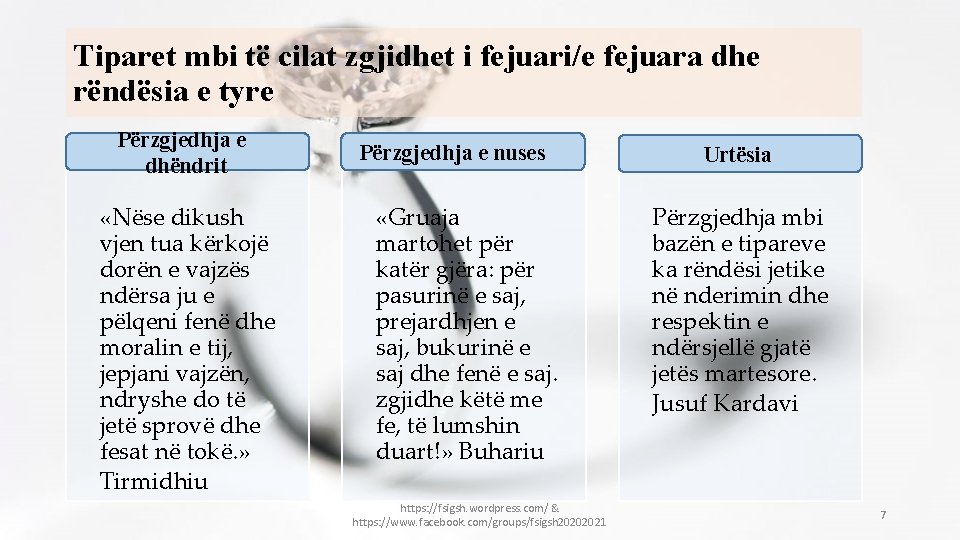 Tiparet mbi të cilat zgjidhet i fejuari/e fejuara dhe rëndësia e tyre

Përzgjedhja e dhëndrit

«Nëse dikush vjen tua kërkojë dorën e vajzës ndërsa ju e pëlqeni fenë dhe moralin e tij, jepjani vajzën, ndryshe do të jetë sprovë dhe fesat në tokë.» Tirmidhiu

Përzgjedhja e nuses

«Gruaja martohet për katër gjëra: për pasurinë e saj, prejardhjen e saj, bukurinë e saj dhe fenë e saj. zgjidhe këtë me fe, të lumshin duart!» Buhariu

Urtësia

Përzgjedhja mbi bazën e tipareve ka rëndësi jetike në nderimin dhe respektin e ndërsjellë gjatë jetës martesore. Jusuf Kardavi

https://fsigsh.wordpress.com/ & https://www.facebook.com/groups/fsigsh20202021

7